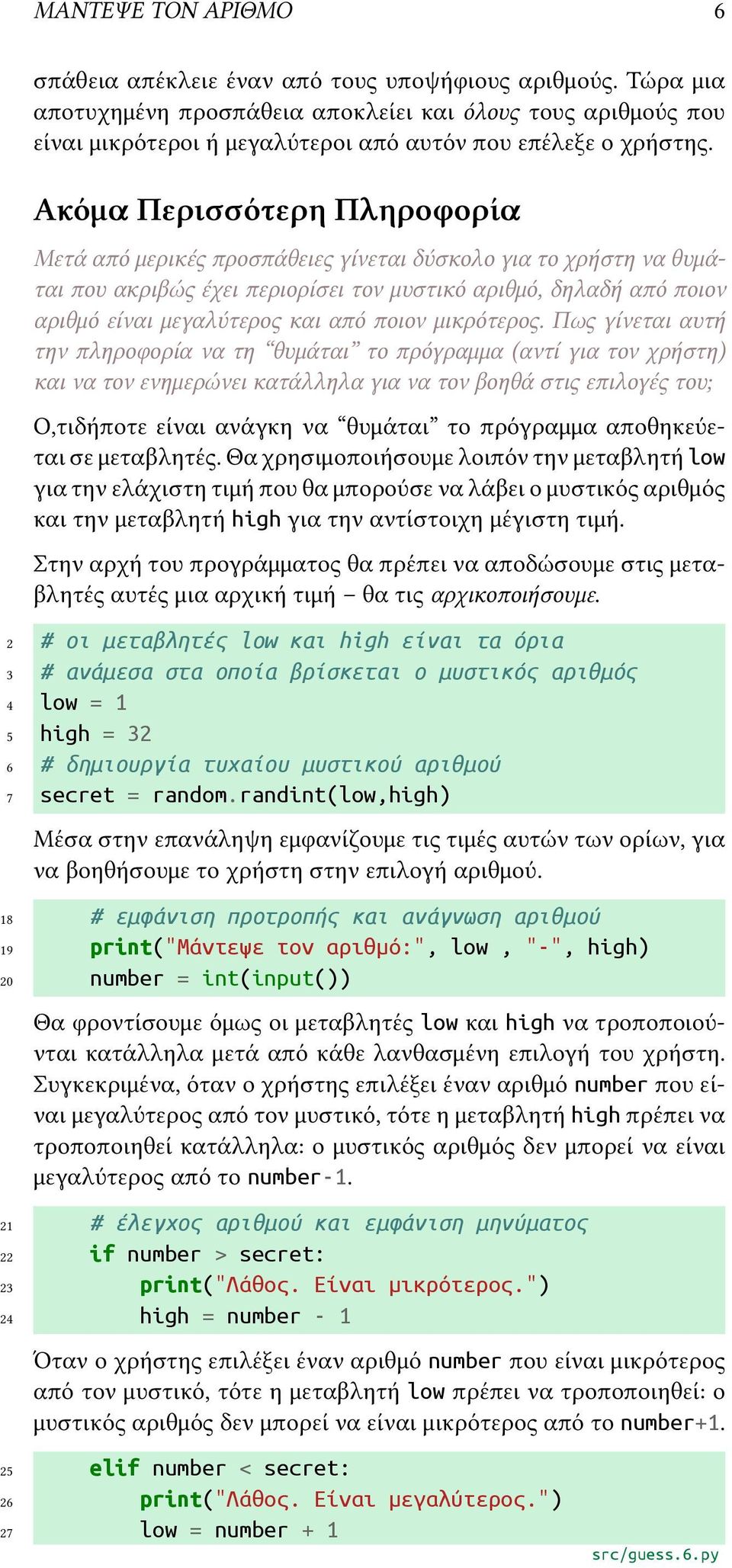 ΜΑΝΤΕΨΕ ΤΟΝ ΑΡΙΘΜΟ 6

σπάθεια απέκλειε έναν από τους υποψήφιους αριθμούς. Τώρα μια αποτυχημένη προσπάθεια αποκλείει και όλους τους αριθμούς που είναι μικρότεροι ή μεγαλύτεροι από αυτόν που επέλεξε ο χρήστης.

Ακόμα Περισσότερη Πληροφορία

Μετά από μερικές προσπάθειες γίνεται δύσκολο για το χρήστη να θυμάται που ακριβώς έχει περιορίσει τον μυστικό αριθμό, δηλαδή από ποιον αριθμό είναι μεγαλύτερος και από ποιον μικρότερος. Πως γίνεται αυτή την πληροφορία να τη “θυμάται” το πρόγραμμα (αντί για τον χρήστη) και να τον ενημερώνει κατάλληλα για να τον βοηθά στις επιλογές του;

Ο,τιδήποτε είναι ανάγκη να “θυμάται” το πρόγραμμα αποθηκεύεται σε μεταβλητές. Θα χρησιμοποιήσουμε λοιπόν την μεταβλητή low για την ελάχιστη τιμή που θα μπορούσε να λάβει ο μυστικός αριθμός και την μεταβλητή high για την αντίστοιχη μέγιστη τιμή.

Στην αρχή του προγράμματος θα πρέπει να αποδώσουμε στις μεταβλητές αυτές μια αρχική τιμή – θα τις αρχικοποιήσουμε.

2 # οι μεταβλητές low και high είναι τα όρια
3 # ανάμεσα στα οποία βρίσκεται ο μυστικός αριθμός
4 low = 1
5 high = 32
6 # δημιουργία τυχαίου μυστικού αριθμού
7 secret = random.randint(low,high)

Μέσα στην επανάληψη εμφανίζουμε τις τιμές αυτών των ορίων, για να βοηθήσουμε το χρήστη στην επιλογή αριθμού.

18 # εμφάνιση προτροπής και ανάγνωση αριθμού
19 print("Μάντεψε τον αριθμό:", low , "-", high)
20 number = int(input())

Θα φροντίσουμε όμως οι μεταβλητές low και high να τροποποιούνται κατάλληλα μετά από κάθε λανθασμένη επιλογή του χρήστη. Συγκεκριμένα, όταν ο χρήστης επιλέξει έναν αριθμό number που είναι μεγαλύτερος από τον μυστικό, τότε η μεταβλητή high πρέπει να τροποποιηθεί κατάλληλα: ο μυστικός αριθμός δεν μπορεί να είναι μεγαλύτερος από το number-1.

21 # έλεγχος αριθμού και εμφάνιση μηνύματος
22 if number > secret:
23 print("Λάθος. Είναι μικρότερος.")
24 high = number - 1

Όταν ο χρήστης επιλέξει έναν αριθμό number που είναι μικρότερος από τον μυστικό, τότε η μεταβλητή low πρέπει να τροποποιηθεί: ο μυστικός αριθμός δεν μπορεί να είναι μικρότερος από το number+1.

25 elif number < secret:
26 print("Λάθος. Είναι μεγαλύτερος.")
27 low = number + 1

src/guess.6.py